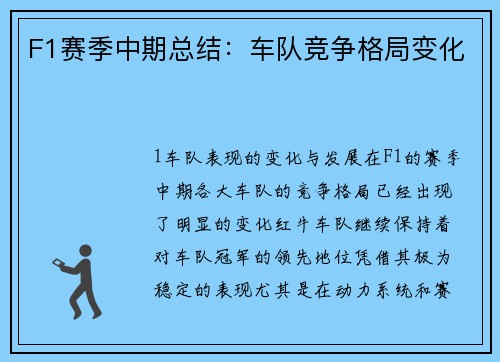 F1赛季中期总结：车队竞争格局变化

1车队表现的变化与发展在F1的赛季中期各大车队的竞争格局已经出现了明显的变化红牛车队继续保持着对车队冠军的领先地位凭借其极为稳定的表现尤其是在动力系统和赛